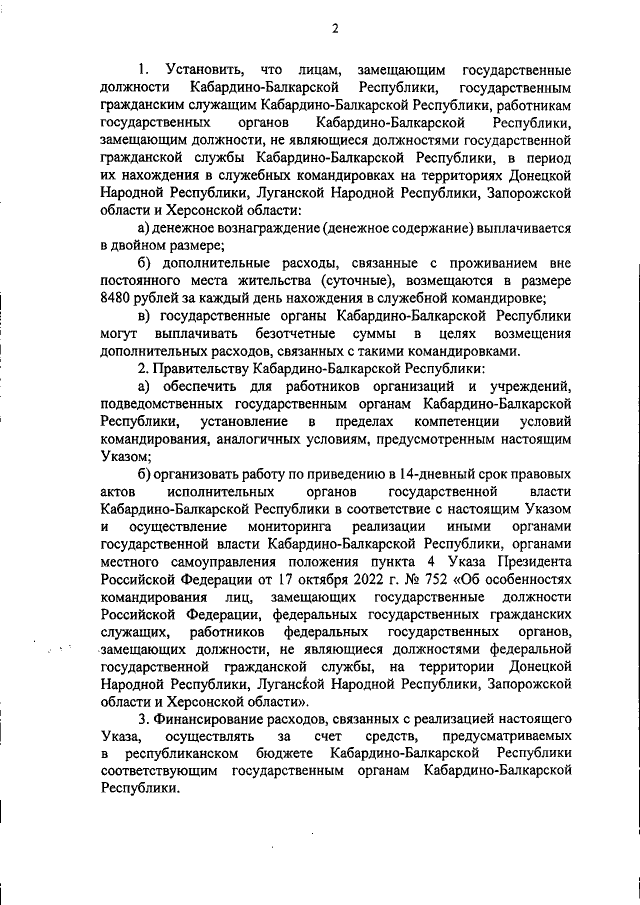 2

1. Установить, что лицам, замещающим государственные должности Кабардино-Балкарской Республики, государственным гражданским служащим Кабардино-Балкарской Республики, работникам государственных органов Кабардино-Балкарской Республики, замещающим должности, не являющиеся должностями государственной гражданской службы Кабардино-Балкарской Республики, в период их нахождения в служебных командировках на территориях Донецкой Народной Республики, Луганской Народной Республики, Запорожской области и Херсонской области:

а) денежное вознаграждение (денежное содержание) выплачивается в двойном размере;

б) дополнительные расходы, связанные с проживанием вне постоянного места жительства (суточные), возмещаются в размере 8480 рублей за каждый день нахождения в служебной командировке;

в) государственные органы Кабардино-Балкарской Республики могут выплачивать безотчетные суммы в целях возмещения дополнительных расходов, связанных с такими командировками.

2. Правительству Кабардино-Балкарской Республики:

а) обеспечить для работников организаций и учреждений, подведомственных государственным органам Кабардино-Балкарской Республики, установление в пределах компетенции условий командирования, аналогичных условиям, предусмотренным настоящим Указом;

б) организовать работу по приведению в 14-дневный срок правовых актов исполнительных органов государственной власти Кабардино-Балкарской Республики в соответствие с настоящим Указом и осуществление мониторинга реализации иными органами государственной власти Кабардино-Балкарской Республики, органами местного самоуправления положения пункта 4 Указа Президента Российской Федерации от 17 октября 2022 г. № 752 «Об особенностях командирования лиц, замещающих государственные должности Российской Федерации, федеральных государственных гражданских служащих, работников федеральных государственных органов, замещающих должности, не являющиеся должностями федеральной государственной гражданской службы, на территории Донецкой Народной Республики, Луганской Народной Республики, Запорожской области и Херсонской области».

3. Финансирование расходов, связанных с реализацией настоящего Указа, осуществлять за счет средств, предусматриваемых в республиканском бюджете Кабардино-Балкарской Республики соответствующим государственным органам Кабардино-Балкарской Республики.